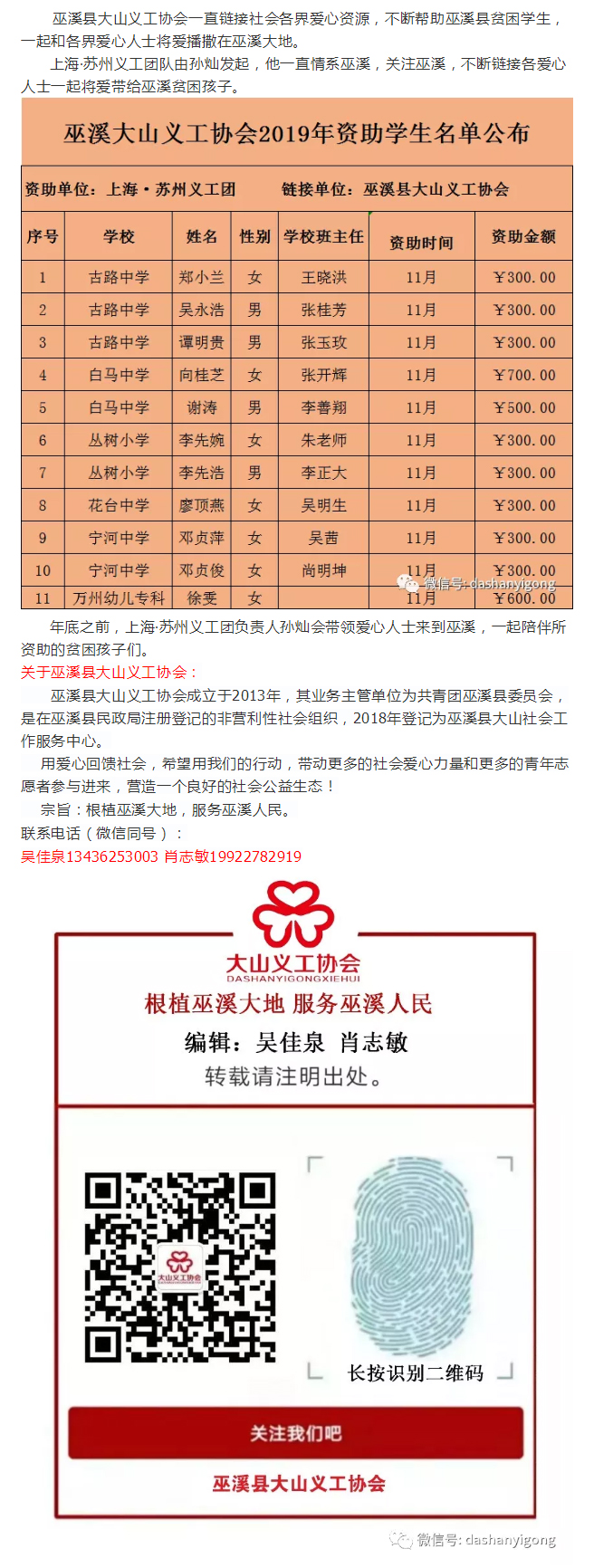 巫溪县大山义工协会一直链接社会各界爱心资源，不断帮助巫溪县贫困学生，一起和各界爱心人士将爱播撒在巫溪大地。

上海·苏州义工团队由孙灿发起，他一直情系巫溪，关注巫溪，不断链接各爱心人士一起将爱带给巫溪贫困孩子。

巫溪大山义工协会2019年资助学生名单公布

资助单位：上海·苏州义工团　　链接单位：巫溪县大山义工协会

| 序号 | 学校 | 姓名 | 性别 | 学校班主任 | 资助时间 | 资助金额 |
|---|---|---|---|---|---|---|
| 1 | 古路中学 | 郑小兰 | 女 | 王晓洪 | 11月 | ￥300.00 |
| 2 | 古路中学 | 吴永浩 | 男 | 张桂芳 | 11月 | ￥300.00 |
| 3 | 古路中学 | 谭明贵 | 男 | 张玉玫 | 11月 | ￥300.00 |
| 4 | 白马中学 | 向桂芝 | 女 | 张开辉 | 11月 | ￥700.00 |
| 5 | 白马中学 | 谢涛 | 男 | 李善翔 | 11月 | ￥500.00 |
| 6 | 丛树小学 | 李先婉 | 女 | 朱老师 | 11月 | ￥300.00 |
| 7 | 丛树小学 | 李先浩 | 男 | 李正大 | 11月 | ￥300.00 |
| 8 | 花台中学 | 廖顶燕 | 女 | 吴明生 | 11月 | ￥300.00 |
| 9 | 宁河中学 | 邓贞萍 | 女 | 吴茜 | 11月 | ￥300.00 |
| 10 | 宁河中学 | 邓贞俊 | 女 | 尚明坤 | 11月 | ￥300.00 |
| 11 | 万州幼儿专科 | 徐雯 | 女 |  | 11月 | ￥600.00 |

微信号: dashanyigong

年底之前，上海·苏州义工团负责人孙灿会带领爱心人士来到巫溪，一起陪伴所资助的贫困孩子们。

关于巫溪县大山义工协会：

巫溪县大山义工协会成立于2013年，其业务主管单位为共青团巫溪县委员会，是在巫溪县民政局注册登记的非营利性社会组织，2018年登记为巫溪县大山社会工作服务中心。

用爱心回馈社会，希望用我们的行动，带动更多的社会爱心力量和更多的青年志愿者参与进来，营造一个良好的社会公益生态！

宗旨：根植巫溪大地，服务巫溪人民。

联系电话（微信同号）：

吴佳泉13436253003 肖志敏19922782919

大山义工协会
DASHANYIGONGXIEHUI

根植巫溪大地 服务巫溪人民

编辑：吴佳泉 肖志敏

转载请注明出处。

大山义工协会

长按识别二维码

关注我们吧

巫溪县大山义工协会

微信号: dashanyigong